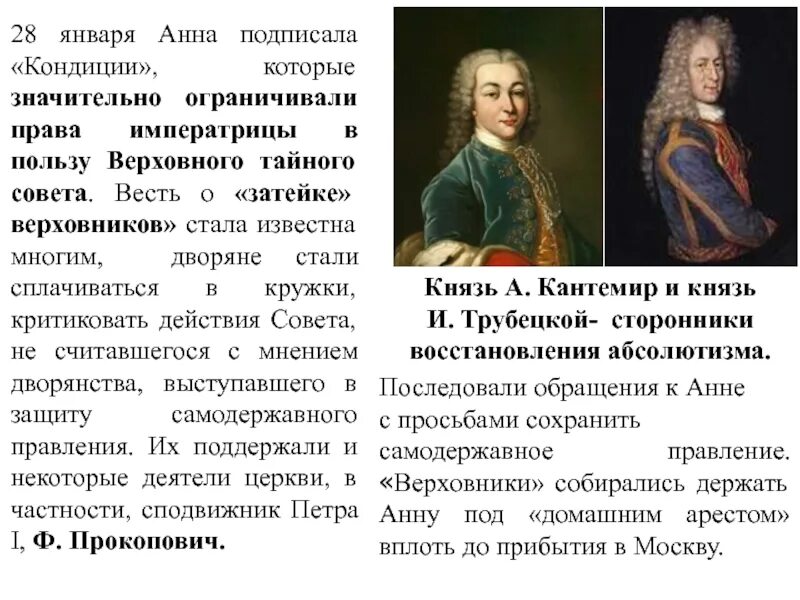 28 января Анна подписала «Кондиции», которые значительно ограничивали права императрицы в пользу Верховного тайного совета. Весть о «затейке» верховников» стала известна многим, дворяне стали сплачиваться в кружки, критиковать действия Совета, не считавшегося с мнением дворянства, выступавшего в защиту самодержавного правления. Их поддержали и некоторые деятели церкви, в частности, сподвижник Петра I, Ф. Прокопович.

Князь А. Кантемир и князь И. Трубецкой- сторонники восстановления абсолютизма.

Последовали обращения к Анне с просьбами сохранить самодержавное правление. «Верховники» собирались держать Анну под «домашним арестом» вплоть до прибытия в Москву.